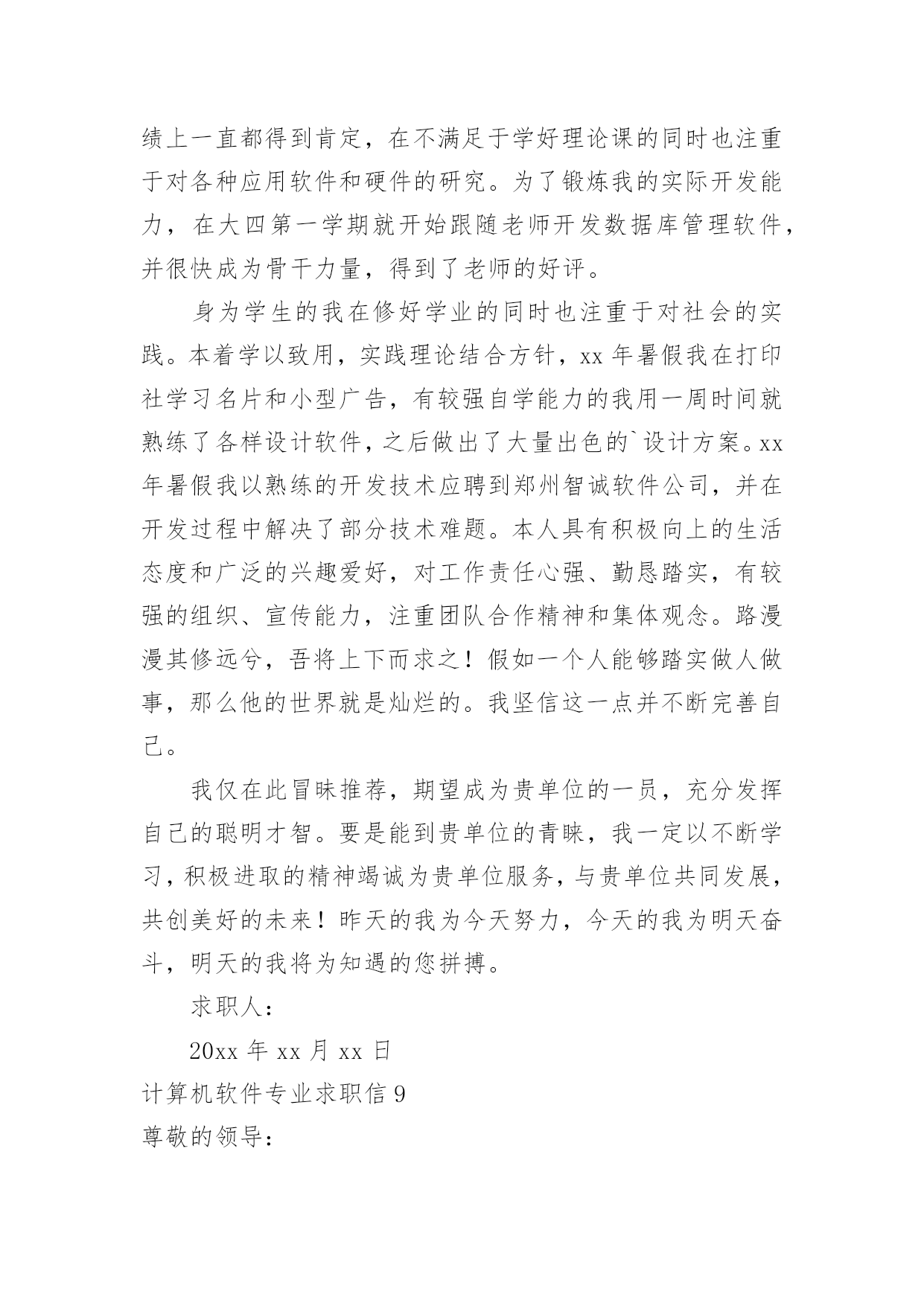 绩上一直都得到肯定，在不满足于学好理论课的同时也注重于对各种应用软件和硬件的研究。为了锻炼我的实际开发能力，在大四第一学期就开始跟随老师开发数据库管理软件，并很快成为骨干力量，得到了老师的好评。

身为学生的我在修好学业的同时也注重于对社会的实践。本着学以致用，实践理论结合方针，xx 年暑假我在打印社学习名片和小型广告，有较强自学能力的我用一周时间就熟练了各样设计软件，之后做出了大量出色的`设计方案。xx 年暑假我以熟练的开发技术应聘到郑州智诚软件公司，并在开发过程中解决了部分技术难题。本人具有积极向上的生活态度和广泛的兴趣爱好，对工作责任心强、勤恳踏实，有较强的组织、宣传能力，注重团队合作精神和集体观念。路漫漫其修远兮，吾将上下而求之！假如一个人能够踏实做人做事，那么他的世界就是灿烂的。我坚信这一点并不断完善自己。

我仅在此冒昧推荐，期望成为贵单位的一员，充分发挥自己的聪明才智。要是能到贵单位的青睐，我一定以不断学习，积极进取的精神竭诚为贵单位服务，与贵单位共同发展，共创美好的未来！昨天的我为今天努力，今天的我为明天奋斗，明天的我将为知遇的您拼搏。

求职人：

20xx 年 xx 月 xx 日

计算机软件专业求职信 9

尊敬的领导：